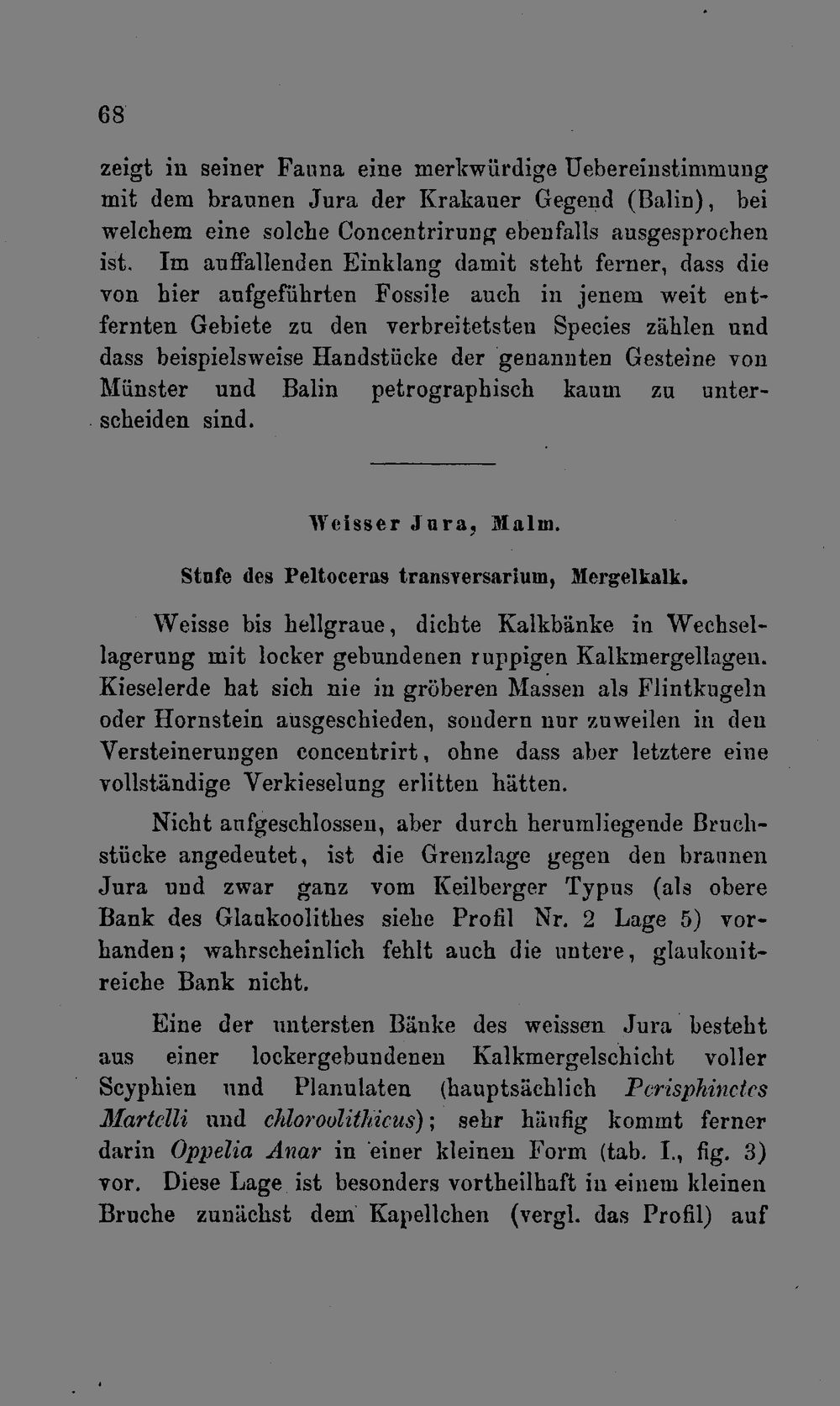 68

zeigt in seiner Fauna eine merkwürdige Uebereinstimmung mit dem braunen Jura der Krakauer Gegend (Balin), bei welchem eine solche Concentrirung ebenfalls ausgesprochen ist. Im auffallenden Einklang damit steht ferner, dass die von hier aufgeführten Fossile auch in jenem weit entfernten Gebiete zu den verbreitetsten Species zählen und dass beispielsweise Handstücke der genannten Gesteine von Münster und Balin petrographisch kaum zu unterscheiden sind.

Weisser Jura, Malm.

Stufe des Peltoceras transversarium, Mergelkalk.

Weisse bis hellgraue, dichte Kalkbänke in Wechsellagerung mit locker gebundenen ruppigen Kalkmergellagen. Kieselerde hat sich nie in gröberen Massen als Flintkugeln oder Hornstein ausgeschieden, sondern nur zuweilen in den Versteinerungen concentrirt, ohne dass aber letztere eine vollständige Verkieselung erlitten hätten.

Nicht aufgeschlossen, aber durch herumliegende Bruchstücke angedeutet, ist die Grenzlage gegen den braunen Jura und zwar ganz vom Keilberger Typus (als obere Bank des Glaukoolithes siehe Profil Nr. 2 Lage 5) vorhanden; wahrscheinlich fehlt auch die untere, glaukonitreiche Bank nicht.

Eine der untersten Bänke des weissen Jura besteht aus einer lockergebundenen Kalkmergelschicht voller Scyphien und Planulaten (hauptsächlich Perisphinctes Martelli und chloroolithicus); sehr häufig kommt ferner darin Oppelia Anar in einer kleinen Form (tab. I., fig. 3) vor. Diese Lage ist besonders vortheilhaft in einem kleinen Bruche zunächst dem Kapellchen (vergl. das Profil) auf